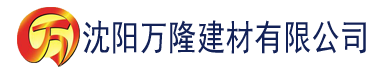 万 沈阳万隆建材有限公司